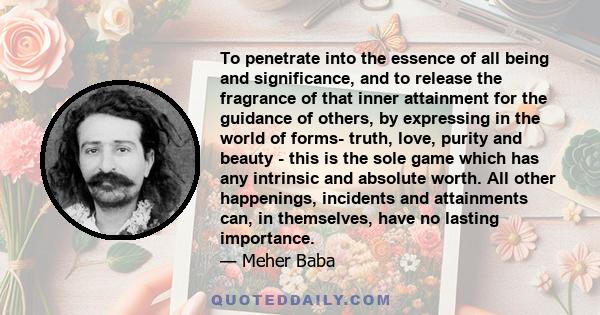 To penetrate into the essence of all being and significance, and to release the fragrance of that inner attainment for the guidance of others, by expressing in the world of forms- truth, love, purity and beauty - this is the sole game which has any intrinsic and absolute worth. All other happenings, incidents and attainments can, in themselves, have no lasting importance.
— Meher Baba

QUOTEDDAILY.COM